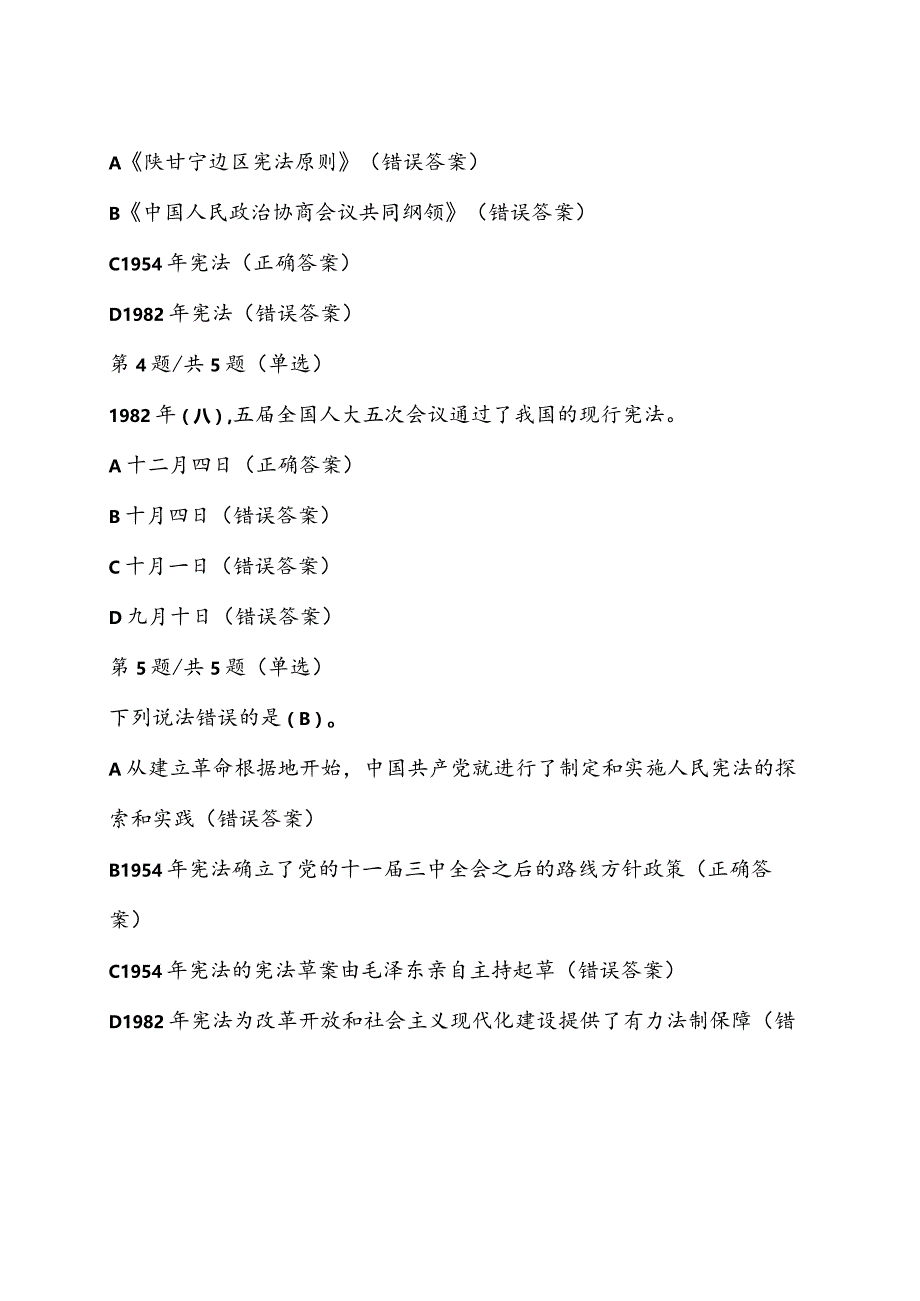 A《陕甘宁边区宪法原则》（错误答案）

B《中国人民政治协商会议共同纲领》（错误答案）

C1954年宪法（正确答案）

D1982年宪法（错误答案）

第4题/共5题（单选）

1982年(八),五届全国人大五次会议通过了我国的现行宪法。

A十二月四日（正确答案）

B十月四日（错误答案）

C十月一日（错误答案）

D九月十日（错误答案）

第5题/共5题（单选）

下列说法错误的是(B)。

A从建立革命根据地开始，中国共产党就进行了制定和实施人民宪法的探索和实践（错误答案）

B1954年宪法确立了党的十一届三中全会之后的路线方针政策（正确答案）

C1954年宪法的宪法草案由毛泽东亲自主持起草（错误答案）

D1982年宪法为改革开放和社会主义现代化建设提供了有力法制保障（错